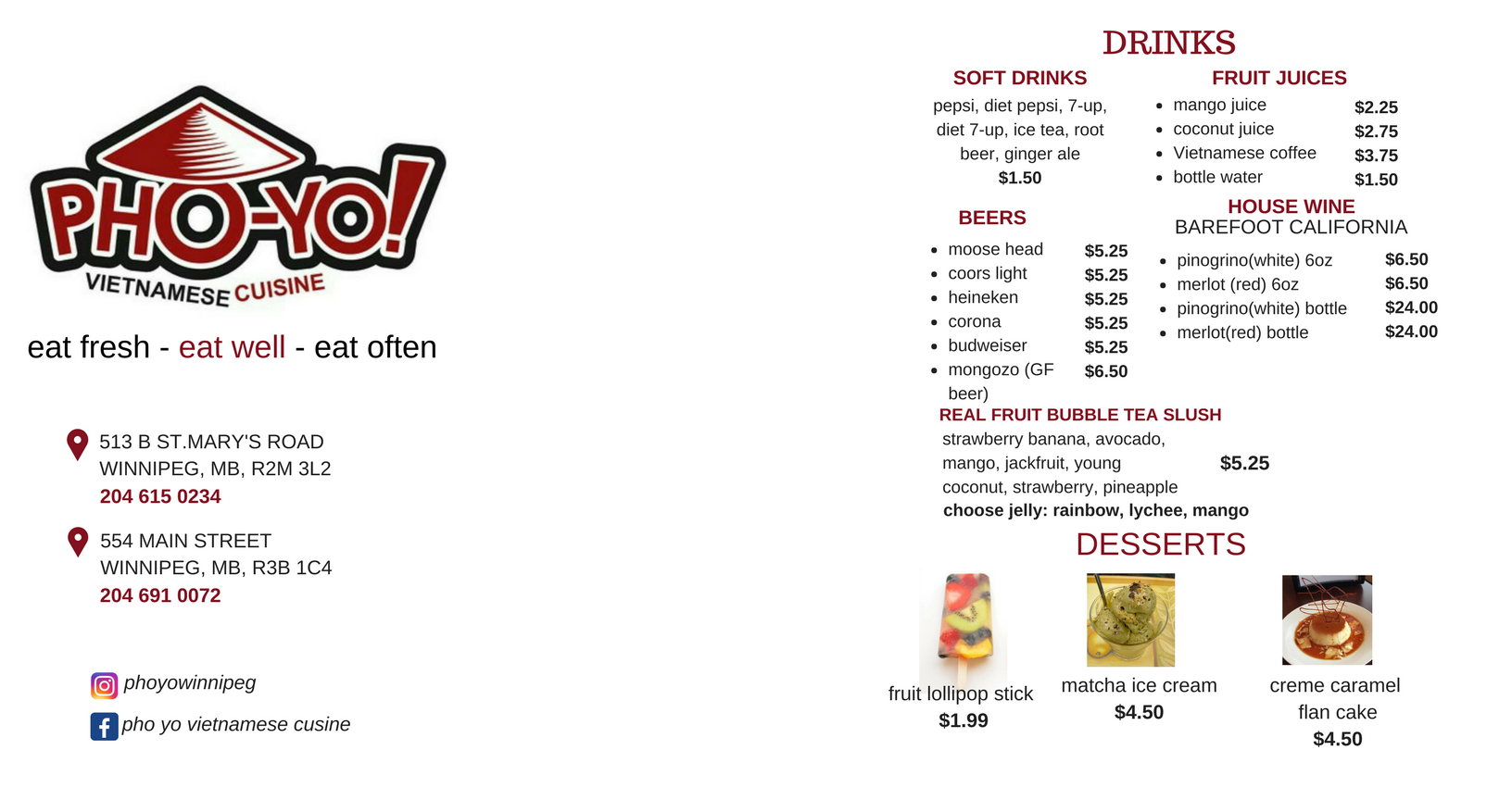 PHO-YO!
VIETNAMESE CUISINE

eat fresh - eat well - eat often

513 B ST.MARY'S ROAD
WINNIPEG, MB, R2M 3L2
204 615 0234

554 MAIN STREET
WINNIPEG, MB, R3B 1C4
204 691 0072

phoyowinnipeg

pho yo vietnamese cusine

DRINKS

SOFT DRINKS

pepsi, diet pepsi, 7-up, diet 7-up, ice tea, root beer, ginger ale
$1.50

BEERS

• moose head $5.25
• coors light $5.25
• heineken $5.25
• corona $5.25
• budweiser $5.25
• mongozo (GF beer) $6.50

FRUIT JUICES

• mango juice $2.25
• coconut juice $2.75
• Vietnamese coffee $3.75
• bottle water $1.50

HOUSE WINE
BAREFOOT CALIFORNIA

• pinogrino(white) 6oz $6.50
• merlot (red) 6oz $6.50
• pinogrino(white) bottle $24.00
• merlot(red) bottle $24.00

REAL FRUIT BUBBLE TEA SLUSH
strawberry banana, avocado, mango, jackfruit, young coconut, strawberry, pineapple $5.25
choose jelly: rainbow, lychee, mango

DESSERTS

fruit lollipop stick
$1.99

matcha ice cream
$4.50

creme caramel
flan cake
$4.50